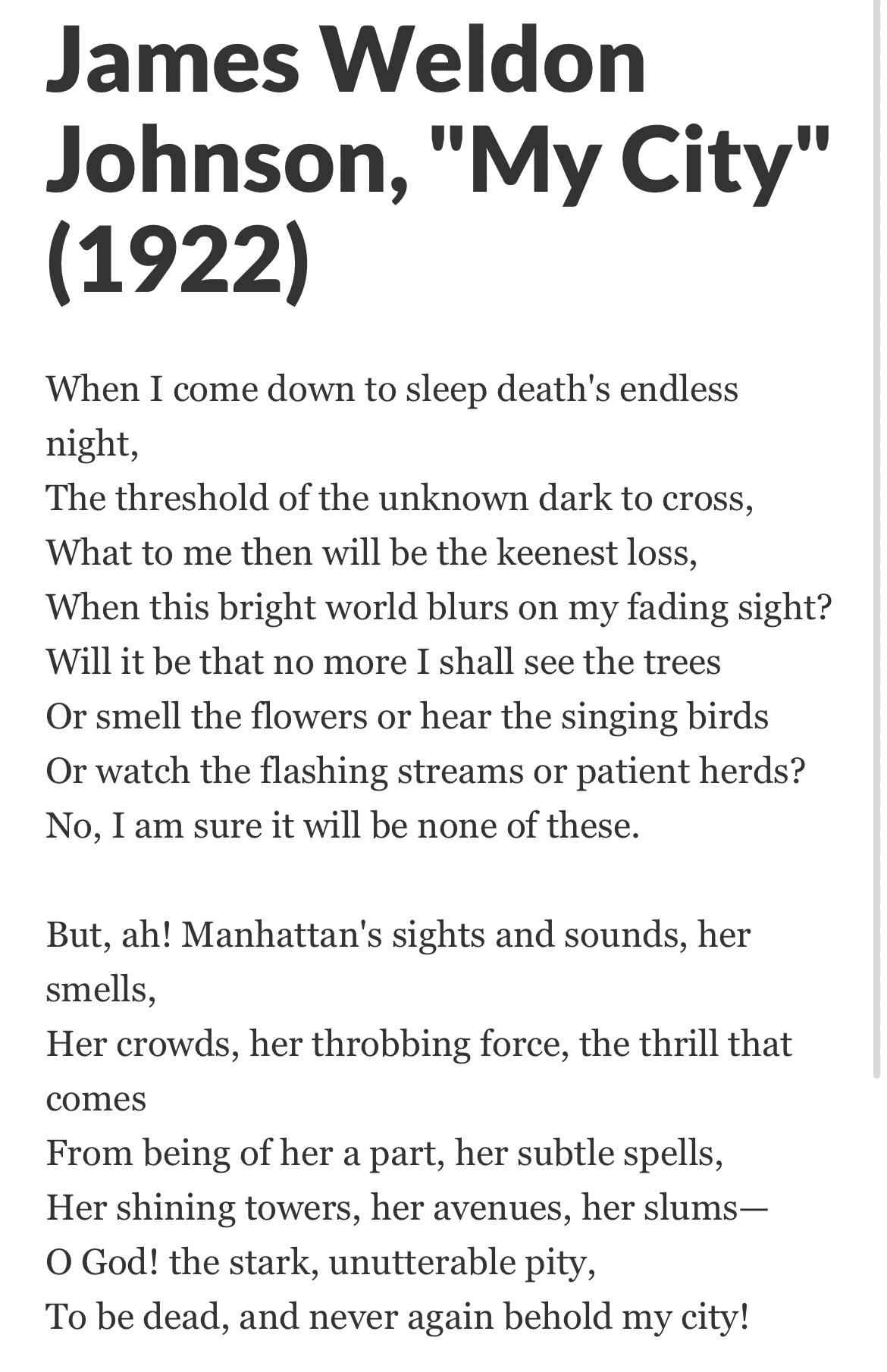 James Weldon Johnson, "My City" (1922)

When I come down to sleep death's endless night,
The threshold of the unknown dark to cross,
What to me then will be the keenest loss,
When this bright world blurs on my fading sight?
Will it be that no more I shall see the trees
Or smell the flowers or hear the singing birds
Or watch the flashing streams or patient herds?
No, I am sure it will be none of these.

But, ah! Manhattan's sights and sounds, her smells,
Her crowds, her throbbing force, the thrill that comes
From being of her a part, her subtle spells,
Her shining towers, her avenues, her slums—
O God! the stark, unutterable pity,
To be dead, and never again behold my city!